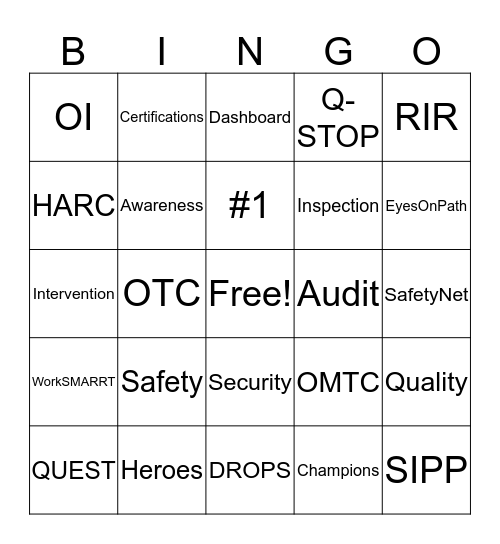 | B | I | N | G | O |
|---|---|---|---|---|
| OI | Certifications | Dashboard | Q-STOP | RIR |
| HARC | Awareness | #1 | Inspection | EyesOnPath |
| Intervention | OTC | Free! | Audit | SafetyNet |
| WorkSMARRT | Safety | Security | OMTC | Quality |
| QUEST | Heroes | DROPS | Champions | SIPP |